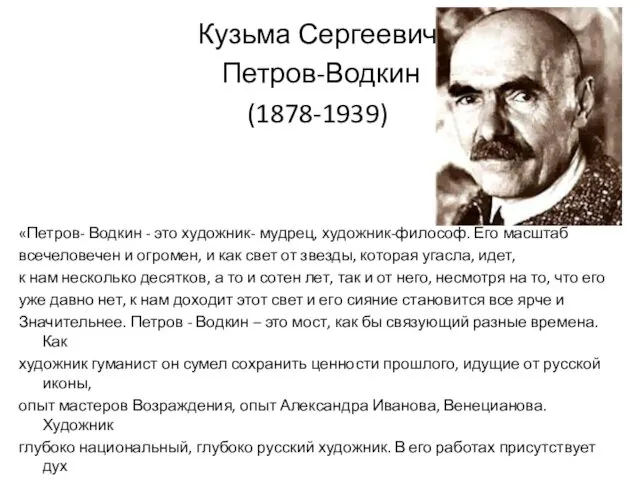 Кузьма Сергеевич
Петров-Водкин
(1878-1939)

«Петров- Водкин - это художник- мудрец, художник-философ. Его масштаб всечеловечен и огромен, и как свет от звезды, которая угасла, идет, к нам несколько десятков, а то и сотен лет, так и от него, несмотря на то, что его уже давно нет, к нам доходит этот свет и его сияние становится все ярче и Значительнее. Петров - Водкин – это мост, как бы связующий разные времена. Как художник гуманист он сумел сохранить ценности прошлого, идущие от русской иконы, опыт мастеров Возраждения, опыт Александра Иванова, Венецианова. Художник глубоко национальный, глубоко русский художник. В его работах присутствует дух